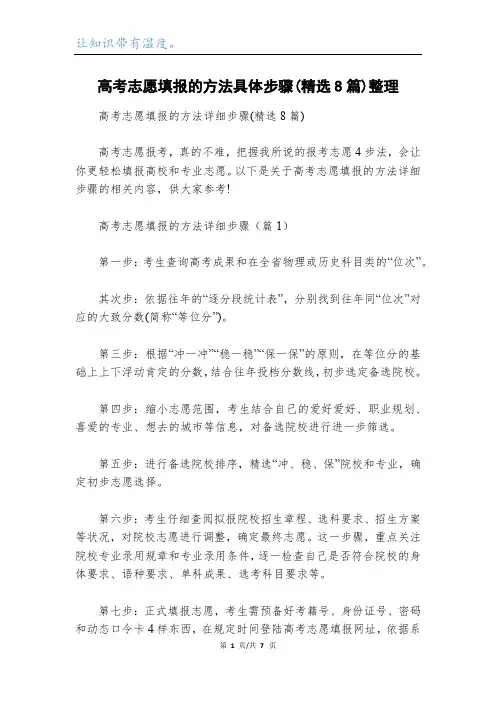 让知识带有温度。

高考志愿填报的方法具体步骤(精选8篇)整理

高考志愿填报的方法详细步骤(精选8篇)

高考志愿报考，真的不难，把握我所说的报考志愿4步法，会让你更轻松填报高校和专业志愿。以下是关于高考志愿填报的方法详细步骤的相关内容，供大家参考!

高考志愿填报的方法详细步骤（篇1）

第一步：考生查询高考成果和在全省物理或历史科目类的“位次”。

其次步：依据往年的“逐分段统计表”，分别找到往年同“位次”对应的大致分数(简称“等位分”)。

第三步：根据“冲一冲”“稳一稳”“保一保”的原则，在等位分的基础上上下浮动肯定的分数，结合往年投档分数线，初步选定备选院校。

第四步：缩小志愿范围，考生结合自己的爱好爱好、职业规划、喜爱的专业、想去的城市等信息，对备选院校进行进一步筛选。

第五步：进行备选院校排序，精选“冲、稳、保”院校和专业，确定初步志愿选择。

第六步：考生仔细查阅拟报院校招生章程、选科要求、招生方案等状况，对院校志愿进行调整，确定最终志愿。这一步骤，重点关注院校专业录用规章和专业录用条件，逐一检查自己是否符合院校的身体要求、语种要求、单科成果、选考科目要求等。

第七步：正式填报志愿，考生需预备好考籍号、身份证号、密码和动态口令卡4样东西，在规定时间登陆高考志愿填报网址，依据系

第 1 页/共 7 页